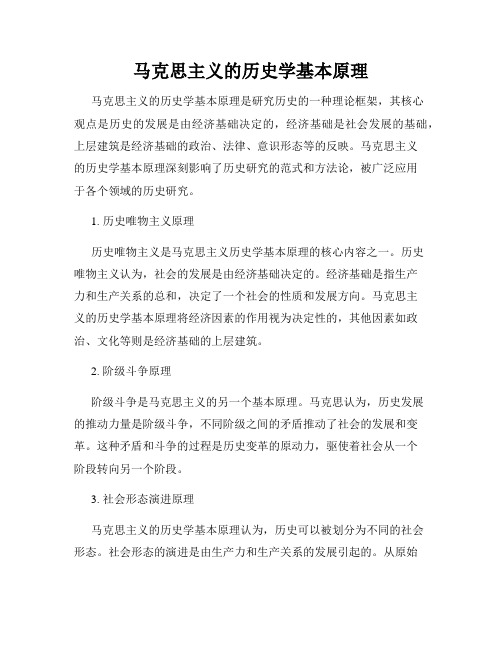 马克思主义的历史学基本原理

马克思主义的历史学基本原理是研究历史的一种理论框架，其核心观点是历史的发展是由经济基础决定的，经济基础是社会发展的基础，上层建筑是经济基础的政治、法律、意识形态等的反映。马克思主义的历史学基本原理深刻影响了历史研究的范式和方法论，被广泛应用于各个领域的历史研究。

1. 历史唯物主义原理

历史唯物主义是马克思主义历史学基本原理的核心内容之一。历史唯物主义认为，社会的发展是由经济基础决定的。经济基础是指生产力和生产关系的总和，决定了一个社会的性质和发展方向。马克思主义的历史学基本原理将经济因素的作用视为决定性的，其他因素如政治、文化等则是经济基础的上层建筑。

2. 阶级斗争原理

阶级斗争是马克思主义的另一个基本原理。马克思认为，历史发展的推动力量是阶级斗争，不同阶级之间的矛盾推动了社会的发展和变革。这种矛盾和斗争的过程是历史变革的原动力，驱使着社会从一个阶段转向另一个阶段。

3. 社会形态演进原理

马克思主义的历史学基本原理认为，历史可以被划分为不同的社会形态。社会形态的演进是由生产力和生产关系的发展引起的。从原始